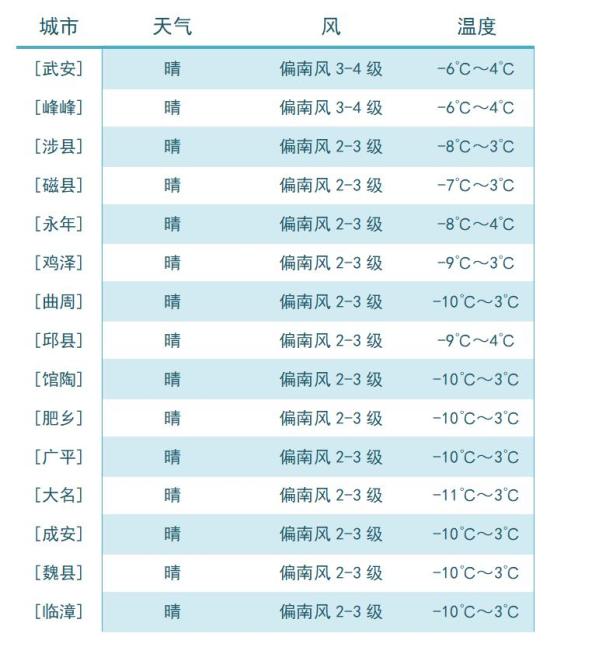 | 城市 | 天气 | 风 | 温度 |
|---|---|---|---|
| [武安] | 晴 | 偏南风 3-4 级 | -6°C～4°C |
| [峰峰] | 晴 | 偏南风 3-4 级 | -6°C～4°C |
| [涉县] | 晴 | 偏南风 2-3 级 | -8°C～3°C |
| [磁县] | 晴 | 偏南风 2-3 级 | -7°C～3°C |
| [永年] | 晴 | 偏南风 2-3 级 | -8°C～4°C |
| [鸡泽] | 晴 | 偏南风 2-3 级 | -9°C～3°C |
| [曲周] | 晴 | 偏南风 2-3 级 | -10°C～3°C |
| [邱县] | 晴 | 偏南风 2-3 级 | -9°C～4°C |
| [馆陶] | 晴 | 偏南风 2-3 级 | -10°C～3°C |
| [肥乡] | 晴 | 偏南风 2-3 级 | -10°C～3°C |
| [广平] | 晴 | 偏南风 2-3 级 | -10°C～3°C |
| [大名] | 晴 | 偏南风 2-3 级 | -11°C～3°C |
| [成安] | 晴 | 偏南风 2-3 级 | -10°C～3°C |
| [魏县] | 晴 | 偏南风 2-3 级 | -10°C～3°C |
| [临漳] | 晴 | 偏南风 2-3 级 | -10°C～3°C |